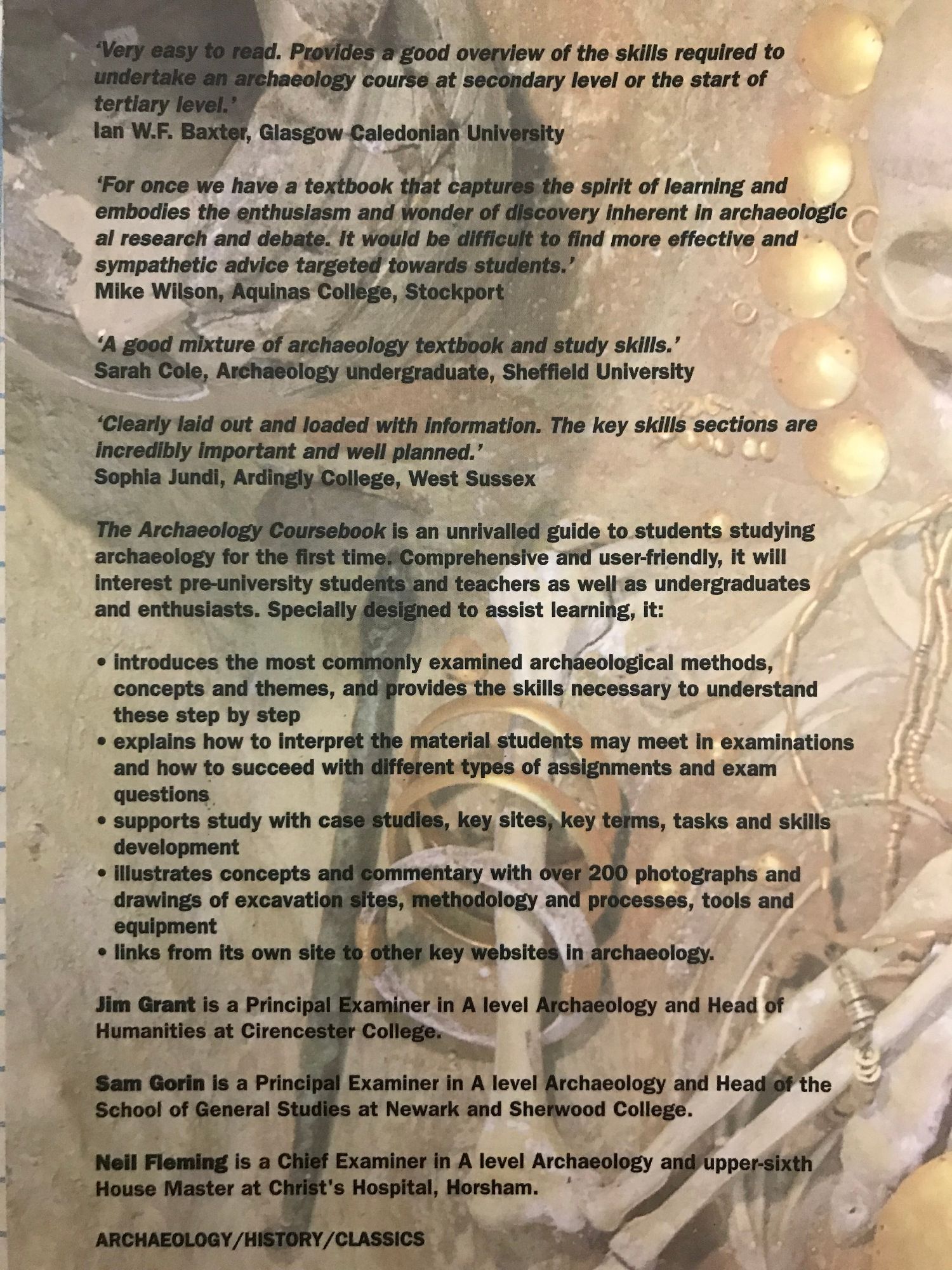 'Very easy to read. Provides a good overview of the skills required to undertake an archaeology course at secondary level or the start of tertiary level.'
Ian W.F. Baxter, Glasgow Caledonian University

'For once we have a textbook that captures the spirit of learning and embodies the enthusiasm and wonder of discovery inherent in archaeologic al research and debate. It would be difficult to find more effective and sympathetic advice targeted towards students.'
Mike Wilson, Aquinas College, Stockport

'A good mixture of archaeology textbook and study skills.'
Sarah Cole, Archaeology undergraduate, Sheffield University

'Clearly laid out and loaded with information. The key skills sections are incredibly important and well planned.'
Sophia Jundi, Ardingly College, West Sussex

The Archaeology Coursebook is an unrivalled guide to students studying archaeology for the first time. Comprehensive and user-friendly, it will interest pre-university students and teachers as well as undergraduates and enthusiasts. Specially designed to assist learning, it:

• introduces the most commonly examined archaeological methods, concepts and themes, and provides the skills necessary to understand these step by step
• explains how to interpret the material students may meet in examinations and how to succeed with different types of assignments and exam questions
• supports study with case studies, key sites, key terms, tasks and skills development
• illustrates concepts and commentary with over 200 photographs and drawings of excavation sites, methodology and processes, tools and equipment
• links from its own site to other key websites in archaeology.

Jim Grant is a Principal Examiner in A level Archaeology and Head of Humanities at Cirencester College.

Sam Gorin is a Principal Examiner in A level Archaeology and Head of the School of General Studies at Newark and Sherwood College.

Neil Fleming is a Chief Examiner in A level Archaeology and upper-sixth House Master at Christ's Hospital, Horsham.

ARCHAEOLOGY/HISTORY/CLASSICS